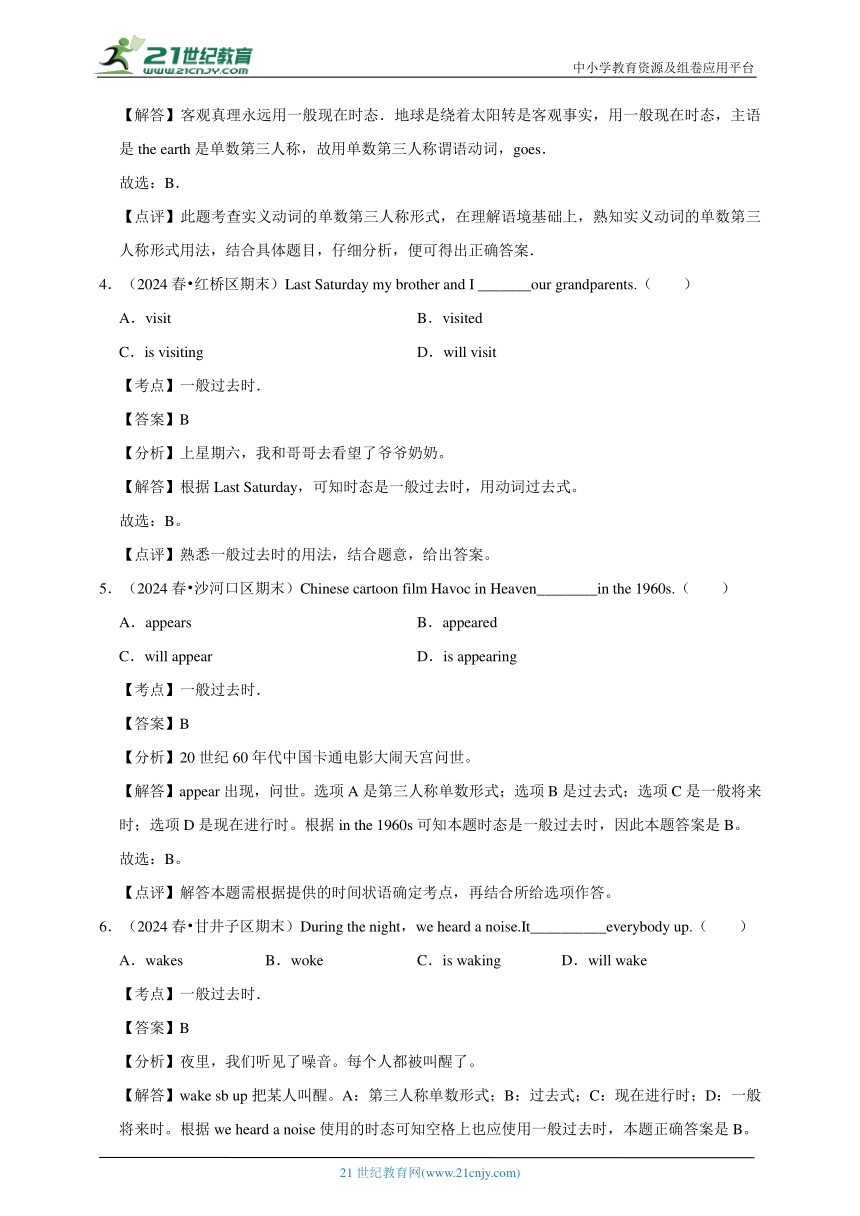 21世纪教育 www.21cnjy.com

中小学教育资源及组卷应用平台

【解答】客观真理永远用一般现在时态．地球是绕着太阳转是客观事实，用一般现在时态，主语是 the earth 是单数第三人称，故用单数第三人称谓语动词，goes．

故选：B．

【点评】此题考查实义动词的单数第三人称形式，在理解语境基础上，熟知实义动词的单数第三人称形式用法，结合具体题目，仔细分析，便可得出正确答案．

4．（2024 春•红桥区期末）Last Saturday my brother and I _______our grandparents.（　　）

A．visit

B．visited

C．is visiting

D．will visit

【考点】一般过去时．

【答案】B

【分析】上星期六，我和哥哥去看望了爷爷奶奶。

【解答】根据 Last Saturday，可知时态是一般过去时，用动词过去式。

故选：B。

【点评】熟悉一般过去时的用法，结合题意，给出答案。

5．（2024 春•沙河口区期末）Chinese cartoon film Havoc in Heaven________in the 1960s.（　　）

A．appears

B．appeared

C．will appear

D．is appearing

【考点】一般过去时．

【答案】B

【分析】20 世纪 60 年代中国卡通电影大闹天宫问世。

【解答】appear 出现，问世。选项 A 是第三人称单数形式；选项 B 是过去式；选项 C 是一般将来时；选项 D 是现在进行时。根据 in the 1960s 可知本题时态是一般过去时，因此本题答案是 B。

故选：B。

【点评】解答本题需根据提供的时间状语确定考点，再结合所给选项作答。

6．（2024 春•甘井子区期末）During the night，we heard a noise.It__________everybody up.（　　）

A．wakes

B．woke

C．is waking

D．will wake

【考点】一般过去时．

【答案】B

【分析】夜里，我们听见了噪音。每个人都被叫醒了。

【解答】wake sb up 把某人叫醒。A：第三人称单数形式；B：过去式；C：现在进行时；D：一般将来时。根据 we heard a noise 使用的时态可知空格上也应使用一般过去时，本题正确答案是 B。

21 世纪教育网(www.21cnjy.com)